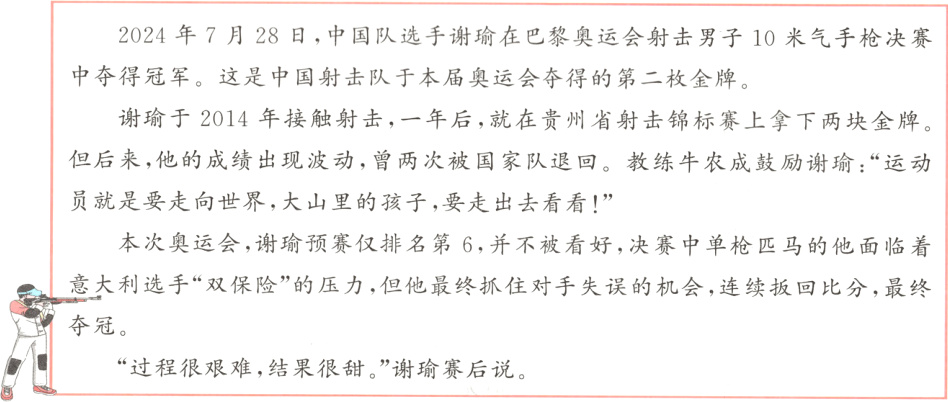 2024年7月28日，中国队选手谢瑜在巴黎奥运会射击男子10米气手枪决赛中夺得冠军。这是中国射击队于本届奥运会夺得的第二枚金牌。

谢瑜于2014年接触射击，一年后，就在贵州省射击锦标赛上拿下两块金牌。但后来，他的成绩出现波动，曾两次被国家队退回。教练牛农成鼓励谢瑜：“运动员就是要走向世界，大山里的孩子，要走出去看看！”

本次奥运会，谢瑜预赛仅排名第6，并不被看好，决赛中单枪匹马的他面临着意大利选手“双保险”的压力，但他最终抓住对手失误的机会，连续扳回比分，最终夺冠。

“过程很艰难，结果很甜。”谢瑜赛后说。